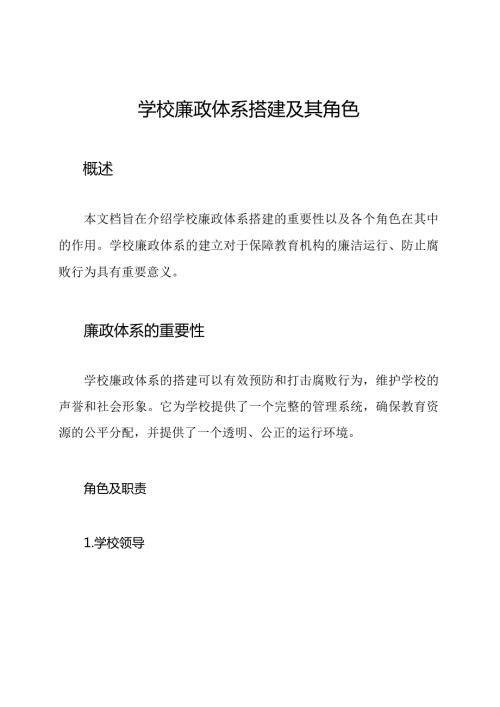 学校廉政体系搭建及其角色

概述

本文档旨在介绍学校廉政体系搭建的重要性以及各个角色在其中的作用。学校廉政体系的建立对于保障教育机构的廉洁运行、防止腐败行为具有重要意义。

廉政体系的重要性

学校廉政体系的搭建可以有效预防和打击腐败行为，维护学校的声誉和社会形象。它为学校提供了一个完整的管理系统，确保教育资源的公平分配，并提供了一个透明、公正的运行环境。

角色及职责

1.学校领导